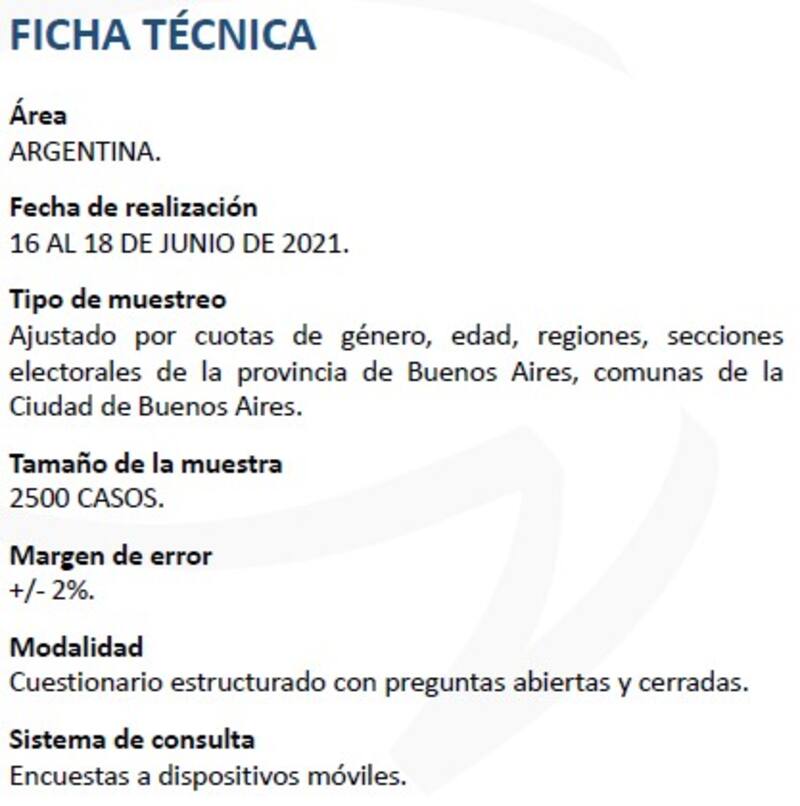 FICHA TÉCNICA

Área
ARGENTINA.

Fecha de realización
16 AL 18 DE JUNIO DE 2021.

Tipo de muestreo
Ajustado por cuotas de género, edad, regiones, secciones electorales de la provincia de Buenos Aires, comunas de la Ciudad de Buenos Aires.

Tamaño de la muestra
2500 CASOS.

Margen de error
+/- 2%.

Modalidad
Cuestionario estructurado con preguntas abiertas y cerradas.

Sistema de consulta
Encuestas a dispositivos móviles.